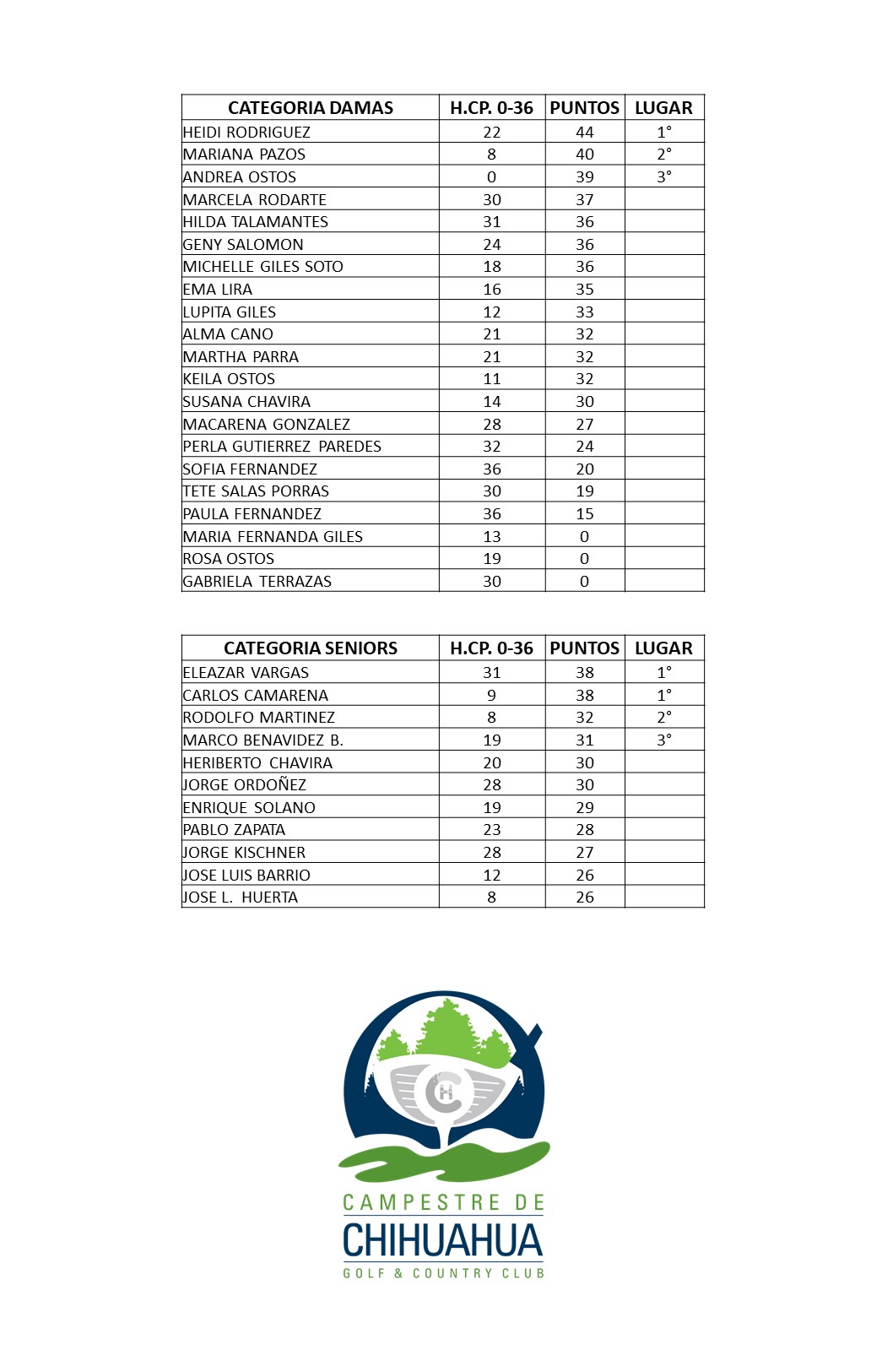 | CATEGORIA DAMAS | H.CP. 0-36 | PUNTOS | LUGAR |
|---|---|---|---|
| HEIDI RODRIGUEZ | 22 | 44 | 1° |
| MARIANA PAZOS | 8 | 40 | 2° |
| ANDREA OSTOS | 0 | 39 | 3° |
| MARCELA RODARTE | 30 | 37 | |
| HILDA TALAMANTES | 31 | 36 | |
| GENY SALOMON | 24 | 36 | |
| MICHELLE GILES SOTO | 18 | 36 | |
| EMA LIRA | 16 | 35 | |
| LUPITA GILES | 12 | 33 | |
| ALMA CANO | 21 | 32 | |
| MARTHA PARRA | 21 | 32 | |
| KEILA OSTOS | 11 | 32 | |
| SUSANA CHAVIRA | 14 | 30 | |
| MACARENA GONZALEZ | 28 | 27 | |
| PERLA GUTIERREZ PAREDES | 32 | 24 | |
| SOFIA FERNANDEZ | 36 | 20 | |
| TETE SALAS PORRAS | 30 | 19 | |
| PAULA FERNANDEZ | 36 | 15 | |
| MARIA FERNANDA GILES | 13 | 0 | |
| ROSA OSTOS | 19 | 0 | |
| GABRIELA TERRAZAS | 30 | 0 | |

| CATEGORIA SENIORS | H.CP. 0-36 | PUNTOS | LUGAR |
|---|---|---|---|
| ELEAZAR VARGAS | 31 | 38 | 1° |
| CARLOS CAMARENA | 9 | 38 | 1° |
| RODOLFO MARTINEZ | 8 | 32 | 2° |
| MARCO BENAVIDEZ B. | 19 | 31 | 3° |
| HERIBERTO CHAVIRA | 20 | 30 | |
| JORGE ORDOÑEZ | 28 | 30 | |
| ENRIQUE SOLANO | 19 | 29 | |
| PABLO ZAPATA | 23 | 28 | |
| JORGE KISCHNER | 28 | 27 | |
| JOSE LUIS BARRIO | 12 | 26 | |
| JOSE L. HUERTA | 8 | 26 | |

CH

CAMPESTRE DE
CHIHUAHUA
GOLF & COUNTRY CLUB